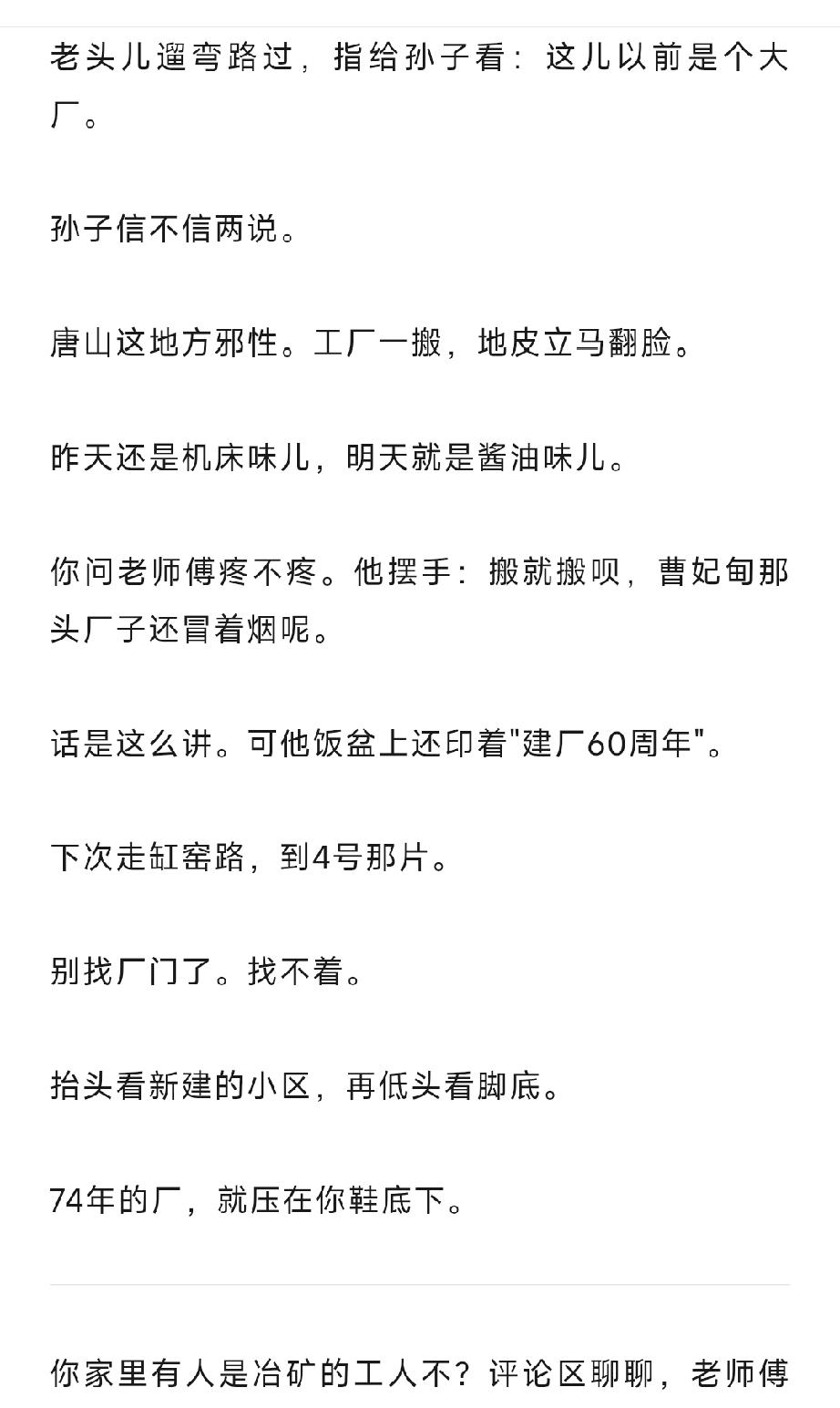 老头儿遛弯路过，指给孙子看：这儿以前是个大厂。

孙子信不信两说。

唐山这地方邪性。工厂一搬，地皮立马翻脸。

昨天还是机床味儿，明天就是酱油味儿。

你问老师傅疼不疼。他摆手：搬就搬呗，曹妃甸那头厂子还冒着烟呢。

话是这么讲。可他饭盆上还印着"建厂60周年"。

下次走缸窑路，到4号那片。

别找厂门了。找不着。

抬头看新建的小区，再低头看脚底。

74年的厂，就压在你鞋底下。

你家里有人是冶矿的工人不？评论区聊聊，老师傅